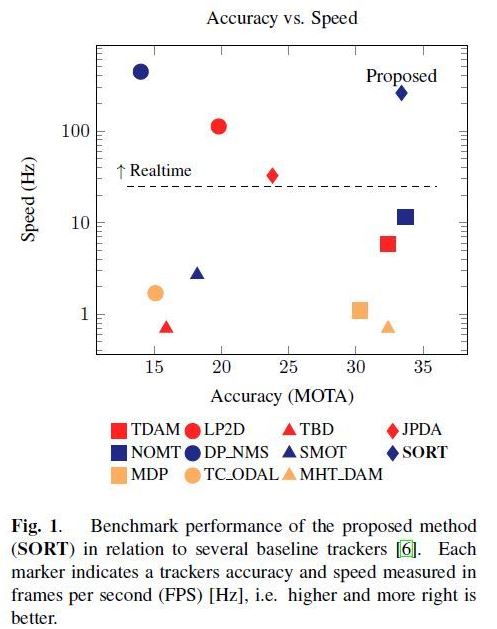 Accuracy vs. Speed

Proposed

↑ Realtime

Speed (Hz)

100

10

1

15

20

25

30

35

Accuracy (MOTA)

TDAM LP2D TBD JPDA
NOMT DP_NMS SMOT **SORT**
MDP TC_ODAL MHT_DAM

**Fig. 1**. Benchmark performance of the proposed method (**SORT**) in relation to several baseline trackers [6]. Each marker indicates a trackers accuracy and speed measured in frames per second (FPS) [Hz], i.e. higher and more right is better.